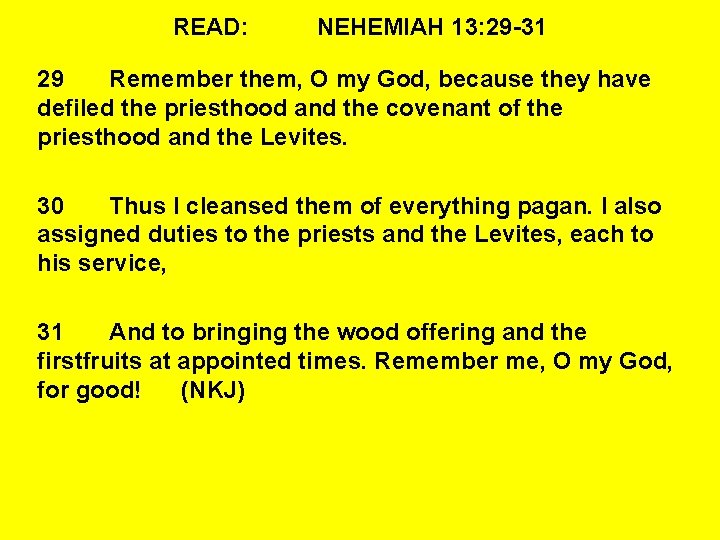 READ: NEHEMIAH 13:29-31

29 Remember them, O my God, because they have defiled the priesthood and the covenant of the priesthood and the Levites.

30 Thus I cleansed them of everything pagan. I also assigned duties to the priests and the Levites, each to his service,

31 And to bringing the wood offering and the firstfruits at appointed times. Remember me, O my God, for good! (NKJ)